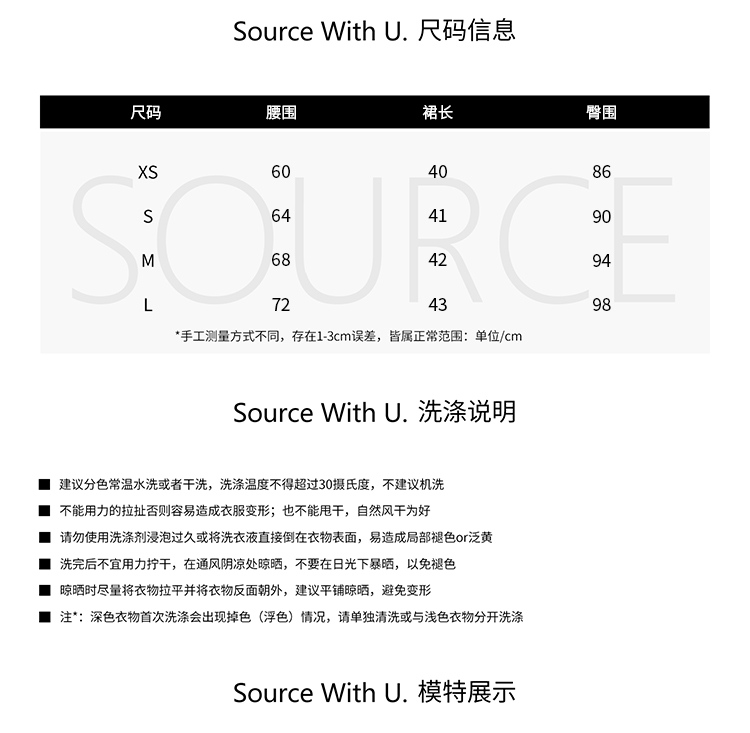 Source With U. 尺码信息

| 尺码 | 腰围 | 裙长 | 臀围 |
|---|---|---|---|
| XS | 60 | 40 | 86 |
| S | 64 | 41 | 90 |
| M | 68 | 42 | 94 |
| L | 72 | 43 | 98 |

SOURCE

*手工测量方式不同，存在1-3cm误差，皆属正常范围：单位/cm

Source With U. 洗涤说明

■ 建议分色常温水洗或者干洗，洗涤温度不得超过30摄氏度，不建议机洗
■ 不能用力的拉扯否则容易造成衣服变形；也不能甩干，自然风干为好
■ 请勿使用洗涤剂浸泡过久或将洗衣液直接倒在衣物表面，易造成局部褪色or泛黄
■ 洗完后不宜用力拧干，在通风阴凉处晾晒，不要在日光下暴晒，以免褪色
■ 晾晒时尽量将衣物拉平并将衣物反面朝外，建议平铺晾晒，避免变形
■ 注*：深色衣物首次洗涤会出现掉色（浮色）情况，请单独清洗或与浅色衣物分开洗涤

Source With U. 模特展示